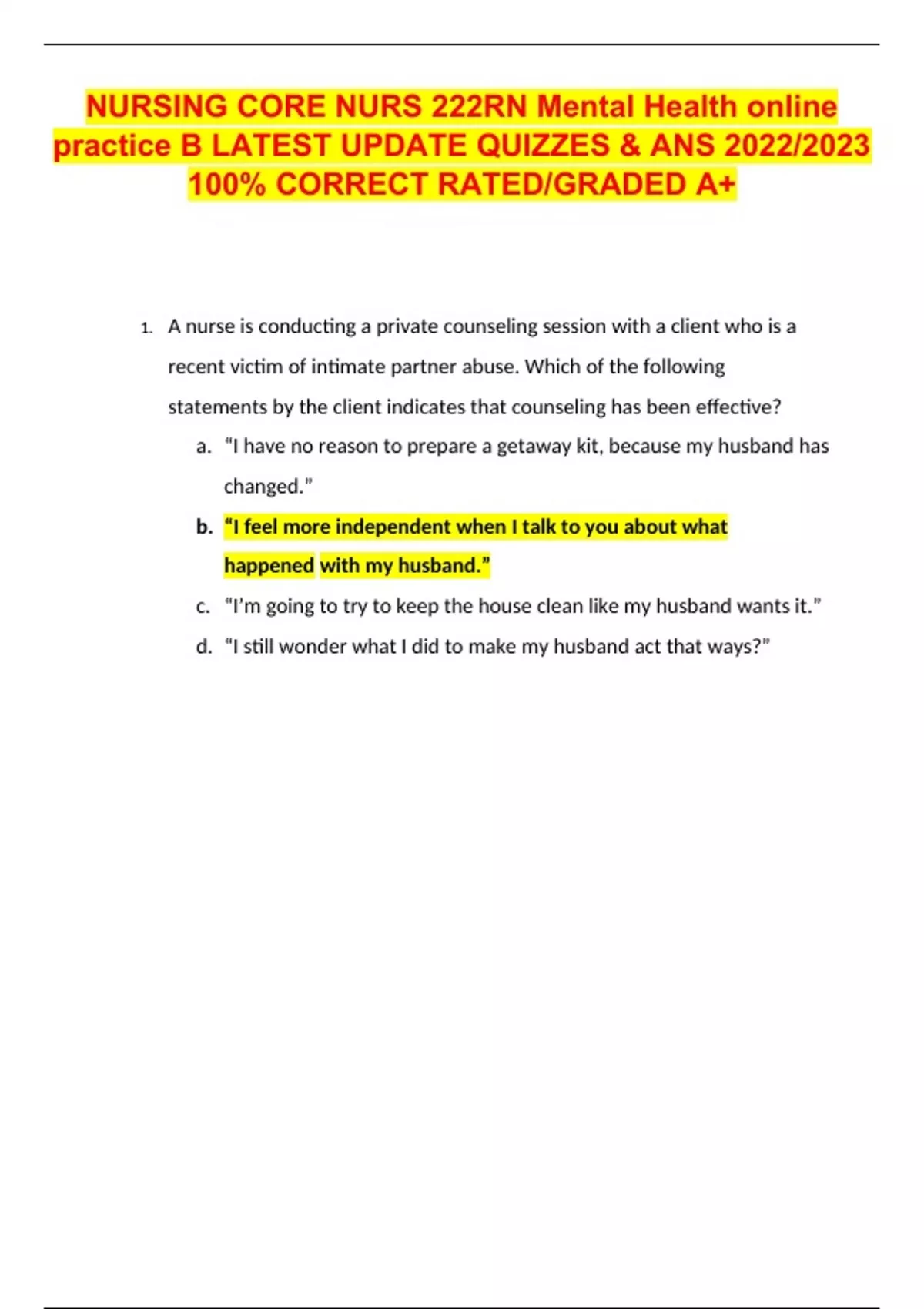 NURSING CORE NURS 222RN Mental Health online practice B LATEST UPDATE QUIZZES & ANS 2022/2023 100% CORRECT RATED/GRADED A+

1. A nurse is conducting a private counseling session with a client who is a recent victim of intimate partner abuse. Which of the following statements by the client indicates that counseling has been effective?

a. “I have no reason to prepare a getaway kit, because my husband has changed.”

b. “I feel more independent when I talk to you about what happened with my husband.”

c. “I’m going to try to keep the house clean like my husband wants it.”

d. “I still wonder what I did to make my husband act that ways?”